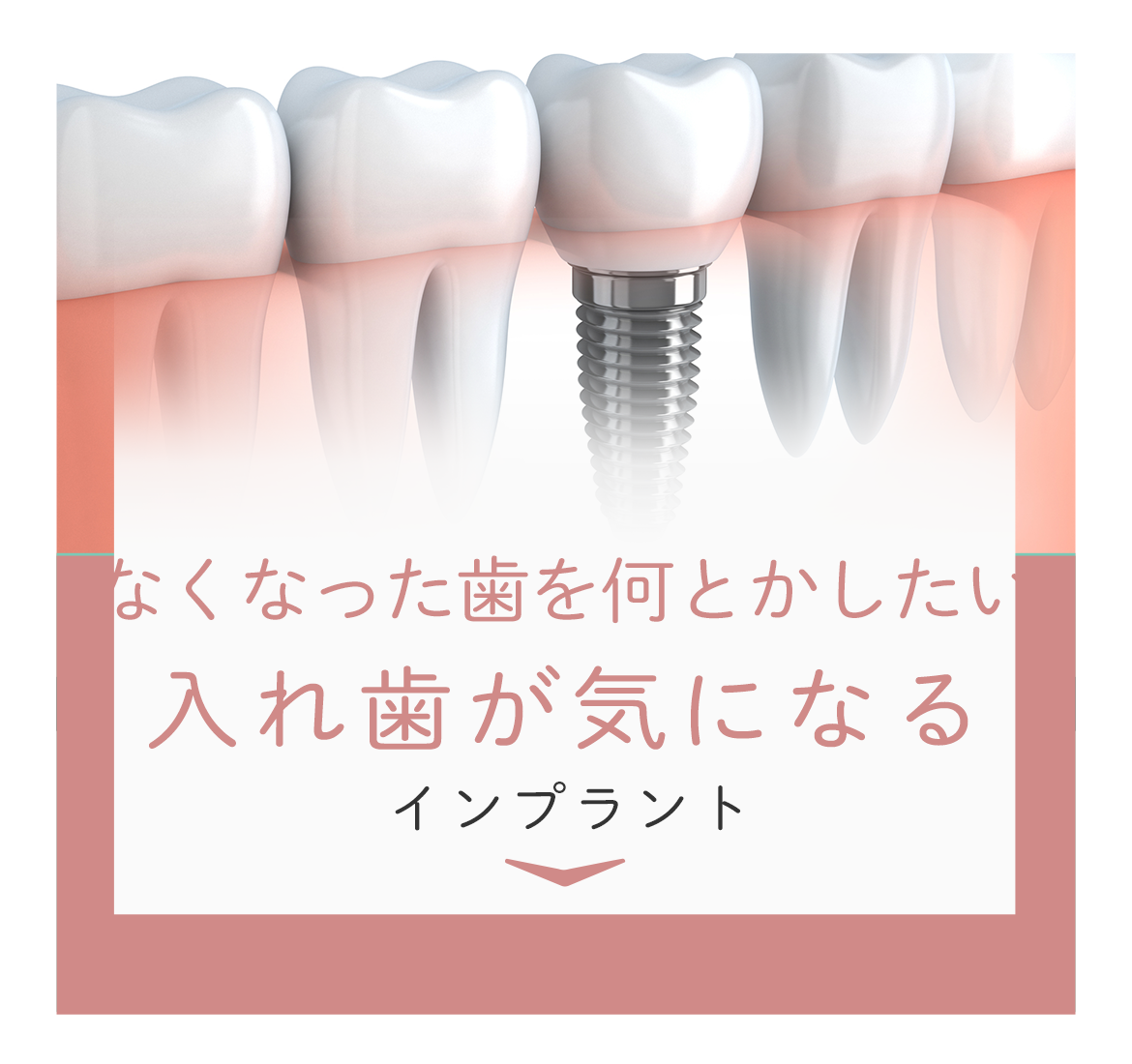 なくなった歯を何とかしたい
入れ歯が気になる
インプラント